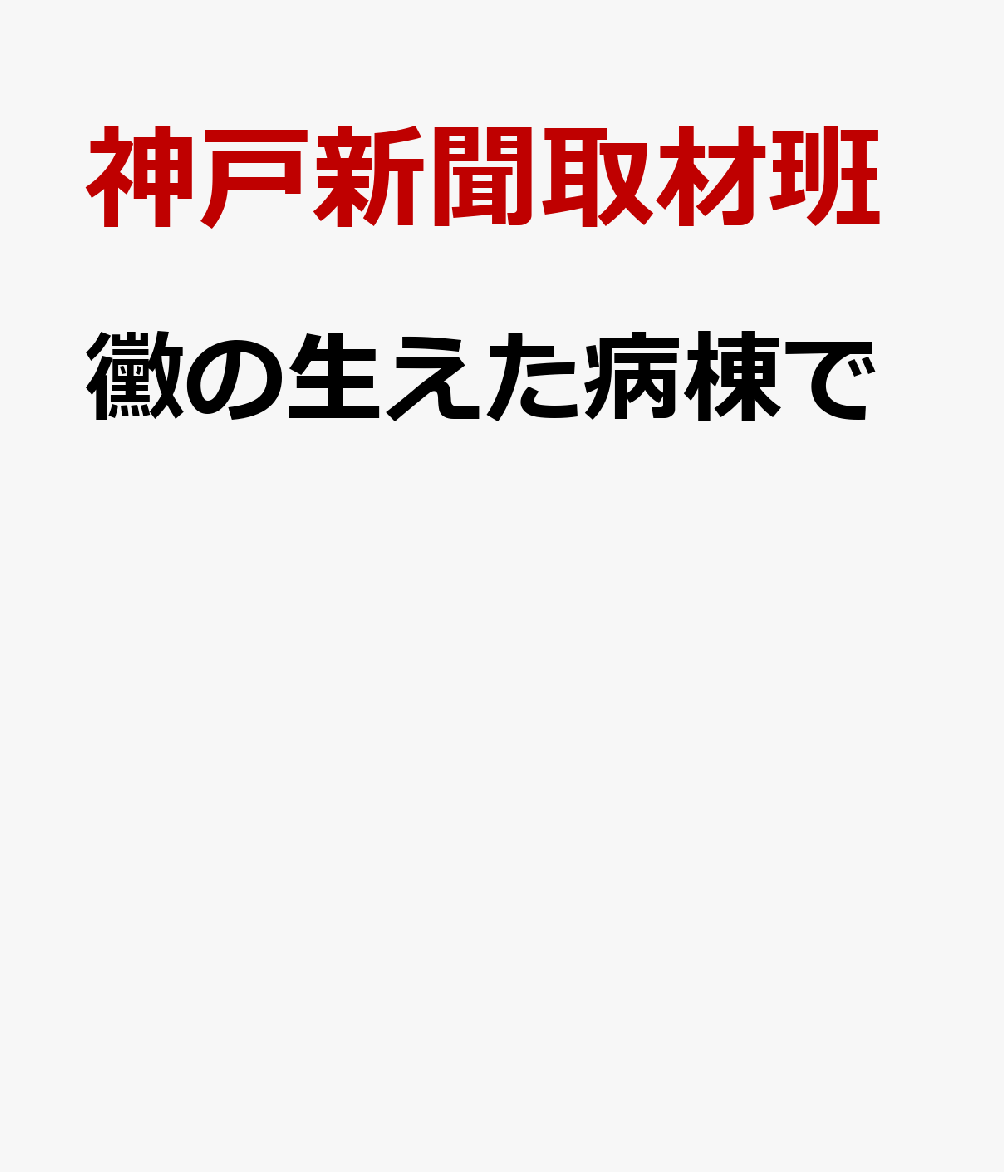 神戸新聞取材班

黴の生えた病棟で